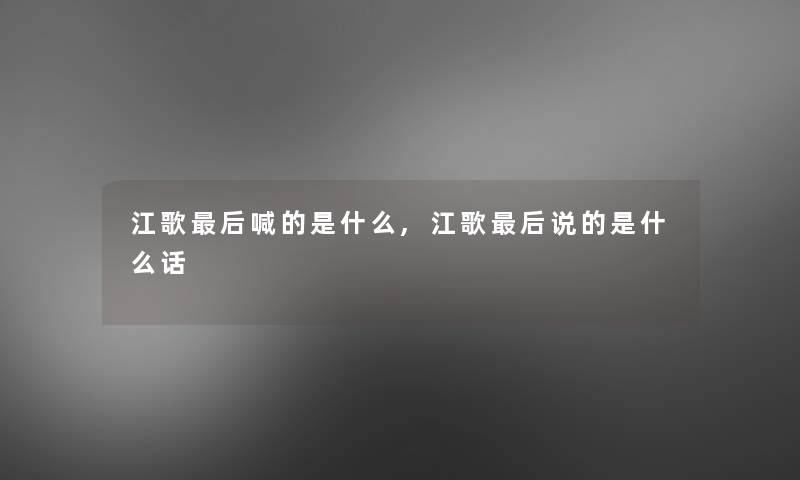 江歌最后喊的是什么，江歌最后说的是什么话